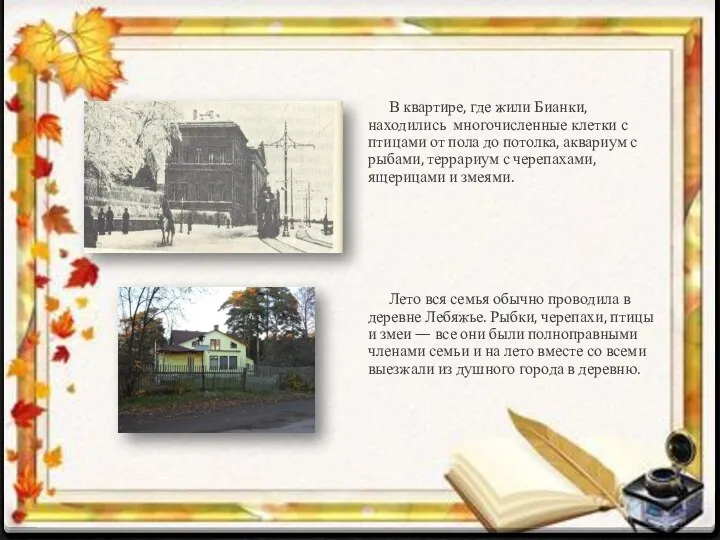 В квартире, где жили Бианки, находились многочисленные клетки с птицами от пола до потолка, аквариум с рыбами, террариум с черепахами, ящерицами и змеями.

Лето вся семья обычно проводила в деревне Лебяжье. Рыбки, черепахи, птицы и змеи — все они были полноправными членами семьи и на лето вместе со всеми выезжали из душного города в деревню.